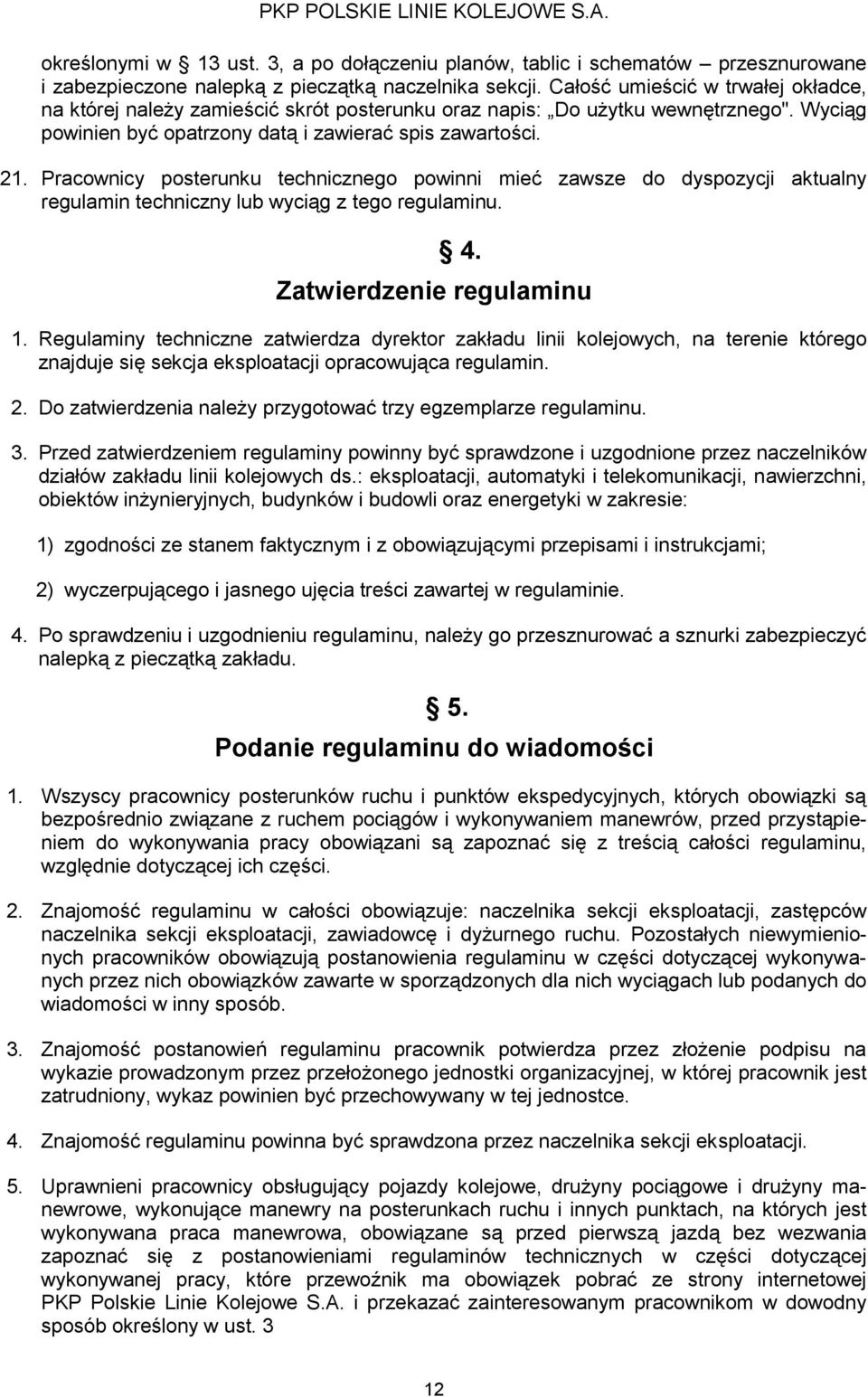 PKP POLSKIE LINIE KOLEJOWE S.A.

określonymi w 13 ust. 3, a po dołączeniu planów, tablic i schematów – przesznurowane i zabezpieczone nalepką z pieczątką naczelnika sekcji. Całość umieścić w trwałej okładce, na której należy zamieścić skrót posterunku oraz napis: „Do użytku wewnętrznego". Wyciąg powinien być opatrzony datą i zawierać spis zawartości.

21. Pracownicy posterunku technicznego powinni mieć zawsze do dyspozycji aktualny regulamin techniczny lub wyciąg z tego regulaminu.

§ 4.
Zatwierdzenie regulaminu

1. Regulaminy techniczne zatwierdza dyrektor zakładu linii kolejowych, na terenie którego znajduje się sekcja eksploatacji opracowująca regulamin.

2. Do zatwierdzenia należy przygotować trzy egzemplarze regulaminu.

3. Przed zatwierdzeniem regulaminy powinny być sprawdzone i uzgodnione przez naczelników działów zakładu linii kolejowych ds.: eksploatacji, automatyki i telekomunikacji, nawierzchni, obiektów inżynieryjnych, budynków i budowli oraz energetyki w zakresie:

1) zgodności ze stanem faktycznym i z obowiązującymi przepisami i instrukcjami;

2) wyczerpującego i jasnego ujęcia treści zawartej w regulaminie.

4. Po sprawdzeniu i uzgodnieniu regulaminu, należy go przesznurować a sznurki zabezpieczyć nalepką z pieczątką zakładu.

§ 5.
Podanie regulaminu do wiadomości

1. Wszyscy pracownicy posterunków ruchu i punktów ekspedycyjnych, których obowiązki są bezpośrednio związane z ruchem pociągów i wykonywaniem manewrów, przed przystąpieniem do wykonywania pracy obowiązani są zapoznać się z treścią całości regulaminu, względnie dotyczącej ich części.

2. Znajomość regulaminu w całości obowiązuje: naczelnika sekcji eksploatacji, zastępców naczelnika sekcji eksploatacji, zawiadowcę i dyżurnego ruchu. Pozostałych niewymienionych pracowników obowiązują postanowienia regulaminu w części dotyczącej wykonywanych przez nich obowiązków zawarte w sporządzonych dla nich wyciągach lub podanych do wiadomości w inny sposób.

3. Znajomość postanowień regulaminu pracownik potwierdza przez złożenie podpisu na wykazie prowadzonym przez przełożonego jednostki organizacyjnej, w której pracownik jest zatrudniony, wykaz powinien być przechowywany w tej jednostce.

4. Znajomość regulaminu powinna być sprawdzona przez naczelnika sekcji eksploatacji.

5. Uprawnieni pracownicy obsługujący pojazdy kolejowe, drużyny pociągowe i drużyny manewrowe, wykonujące manewry na posterunkach ruchu i innych punktach, na których jest wykonywana praca manewrowa, obowiązane są przed pierwszą jazdą bez wezwania zapoznać się z postanowieniami regulaminów technicznych w części dotyczącej wykonywanej pracy, które przewoźnik ma obowiązek pobrać ze strony internetowej PKP Polskie Linie Kolejowe S.A. i przekazać zainteresowanym pracownikom w dowodny sposób określony w ust. 3

12